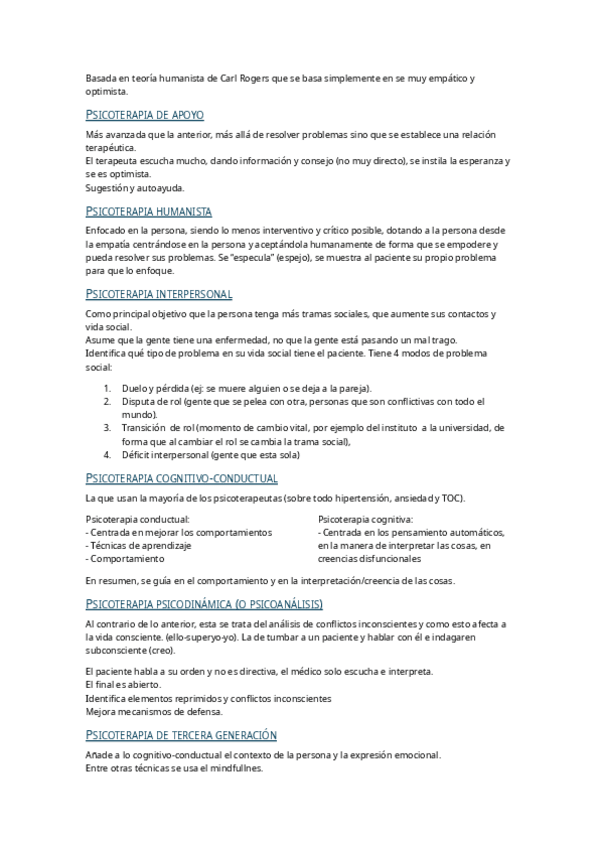 Basada en teoría humanista de Carl Rogers que se basa simplemente en se muy empático y optimista.

PSICOTERAPIA DE APOYO

Más avanzada que la anterior, más allá de resolver problemas sino que se establece una relación terapéutica.
El terapeuta escucha mucho, dando información y consejo (no muy directo), se instila la esperanza y se es optimista.
Sugestión y autoayuda.

PSICOTERAPIA HUMANISTA

Enfocado en la persona, siendo lo menos interventivo y crítico posible, dotando a la persona desde la empatía centrándose en la persona y aceptándola humanamente de forma que se empodere y pueda resolver sus problemas. Se "especula" (espejo), se muestra al paciente su propio problema para que lo enfoque.

PSICOTERAPIA INTERPERSONAL

Como principal objetivo que la persona tenga más tramas sociales, que aumente sus contactos y vida social.
Asume que la gente tiene una enfermedad, no que la gente está pasando un mal trago.
Identifica qué tipo de problema en su vida social tiene el paciente. Tiene 4 modos de problema social:

1. Duelo y pérdida (ej: se muere alguien o se deja a la pareja).
2. Disputa de rol (gente que se pelea con otra, personas que son conflictivas con todo el mundo).
3. Transición de rol (momento de cambio vital, por ejemplo del instituto a la universidad, de forma que al cambiar el rol se cambia la trama social),
4. Déficit interpersonal (gente que esta sola)

PSICOTERAPIA COGNITIVO-CONDUCTUAL

La que usan la mayoría de los psicoterapeutas (sobre todo hipertensión, ansiedad y TOC).

Psicoterapia conductual:
- Centrada en mejorar los comportamientos
- Técnicas de aprendizaje
- Comportamiento

Psicoterapia cognitiva:
- Centrada en los pensamiento automáticos, en la manera de interpretar las cosas, en creencias disfuncionales

En resumen, se guía en el comportamiento y en la interpretación/creencia de las cosas.

PSICOTERAPIA PSICODINÁMICA (O PSICOANÁLISIS)

Al contrario de lo anterior, esta se trata del análisis de conflictos inconscientes y como esto afecta a la vida consciente. (ello-superyo-yo). La de tumbar a un paciente y hablar con él e indagaren subconsciente (creo).

El paciente habla a su orden y no es directiva, el médico solo escucha e interpreta.
El final es abierto.
Identifica elementos reprimidos y conflictos inconscientes
Mejora mecanismos de defensa.

PSICOTERAPIA DE TERCERA GENERACIÓN

Añade a lo cognitivo-conductual el contexto de la persona y la expresión emocional.
Entre otras técnicas se usa el mindfullnes.